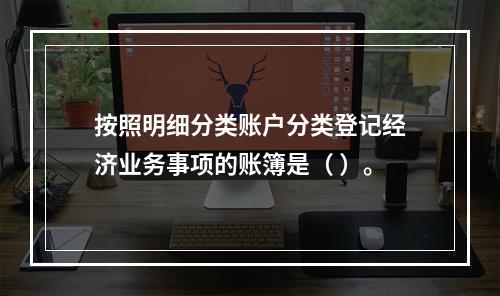 按照明细分类账户分类登记经济业务事项的账簿是（）。